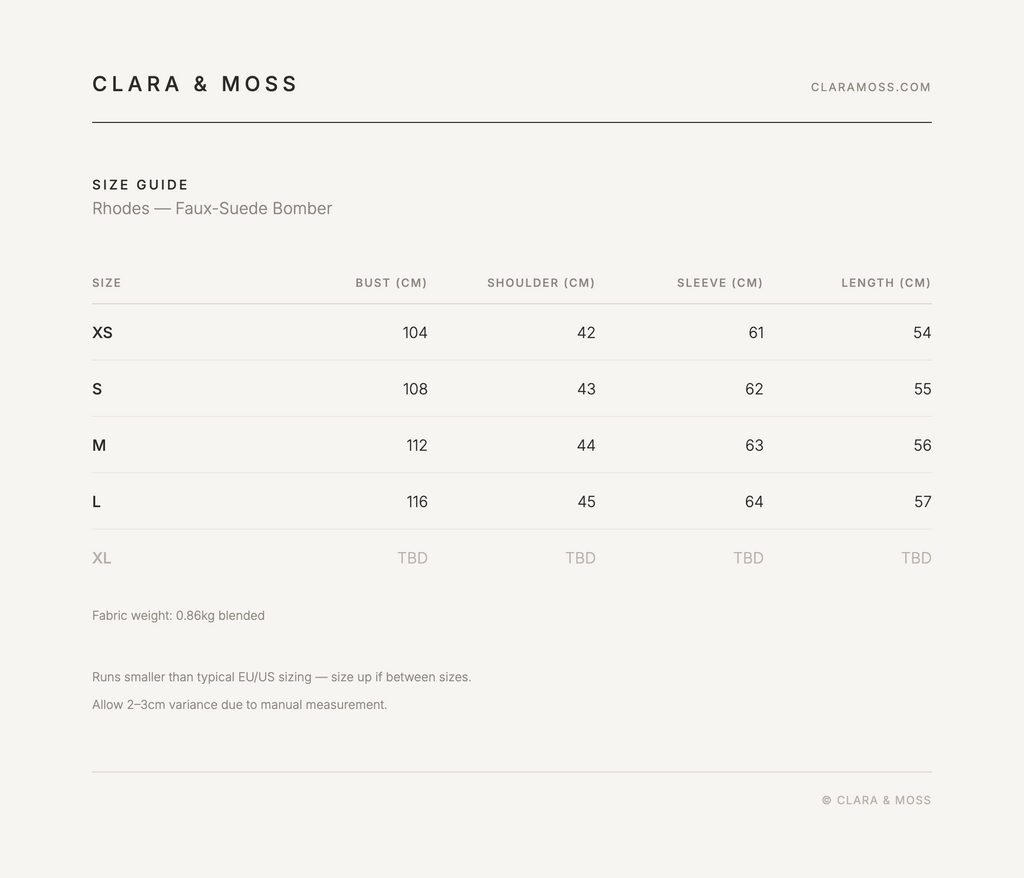 CLARA & MOSS

CLARAMOSS.COM

SIZE GUIDE
Rhodes — Faux-Suede Bomber

| SIZE | BUST (CM) | SHOULDER (CM) | SLEEVE (CM) | LENGTH (CM) |
|---|---|---|---|---|
| XS | 104 | 42 | 61 | 54 |
| S | 108 | 43 | 62 | 55 |
| M | 112 | 44 | 63 | 56 |
| L | 116 | 45 | 64 | 57 |
| XL | TBD | TBD | TBD | TBD |

Fabric weight: 0.86kg blended

Runs smaller than typical EU/US sizing — size up if between sizes.

Allow 2–3cm variance due to manual measurement.

© CLARA & MOSS